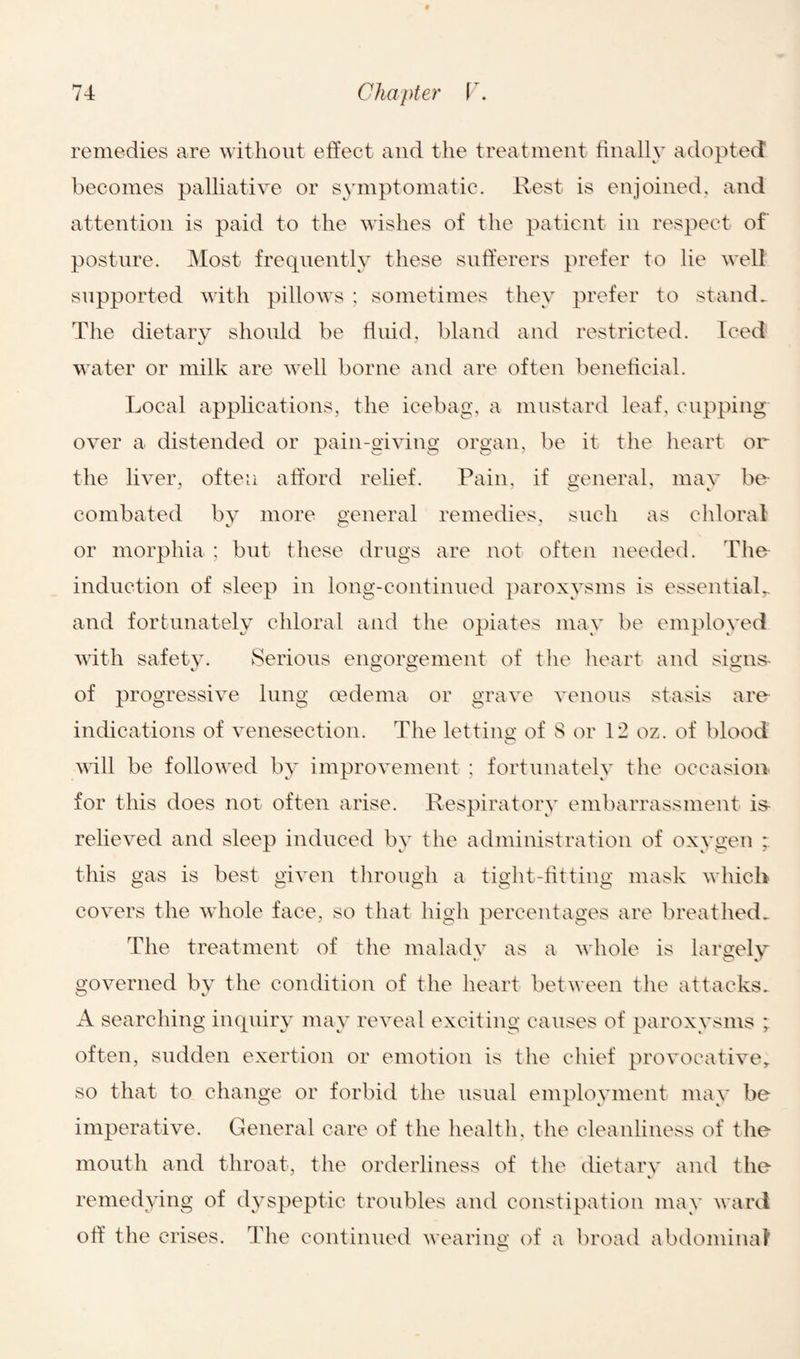 74 Chapter V.

remedies are without effect and the treatment finally adopted becomes palliative or symptomatic. Rest is enjoined, and attention is paid to the wishes of the patient in respect of posture. Most frequently these sufferers prefer to lie well supported with pillows ; sometimes they prefer to stand. The dietary should be fluid, bland and restricted. Iced water or milk are well borne and are often beneficial.

Local applications, the icebag, a mustard leaf, cupping over a distended or pain-giving organ, be it the heart or the liver, often afford relief. Pain, if general, may be combated by more general remedies, such as chloral or morphia ; but these drugs are not often needed. The induction of sleep in long-continued paroxysms is essential, and fortunately chloral and the opiates may be employed with safety. Serious engorgement of the heart and signs of progressive lung œdema or grave venous stasis are indications of venesection. The letting of 8 or 12 oz. of blood will be followed by improvement ; fortunately the occasion for this does not often arise. Respiratory embarrassment is relieved and sleep induced by the administration of oxygen ; this gas is best given through a tight-fitting mask which covers the whole face, so that high percentages are breathed.

The treatment of the malady as a whole is largely governed by the condition of the heart between the attacks. A searching inquiry may reveal exciting causes of paroxysms ; often, sudden exertion or emotion is the chief provocative, so that to change or forbid the usual employment may be imperative. General care of the health, the cleanliness of the mouth and throat, the orderliness of the dietary and the remedying of dyspeptic troubles and constipation may ward off the crises. The continued wearing of a broad abdominal